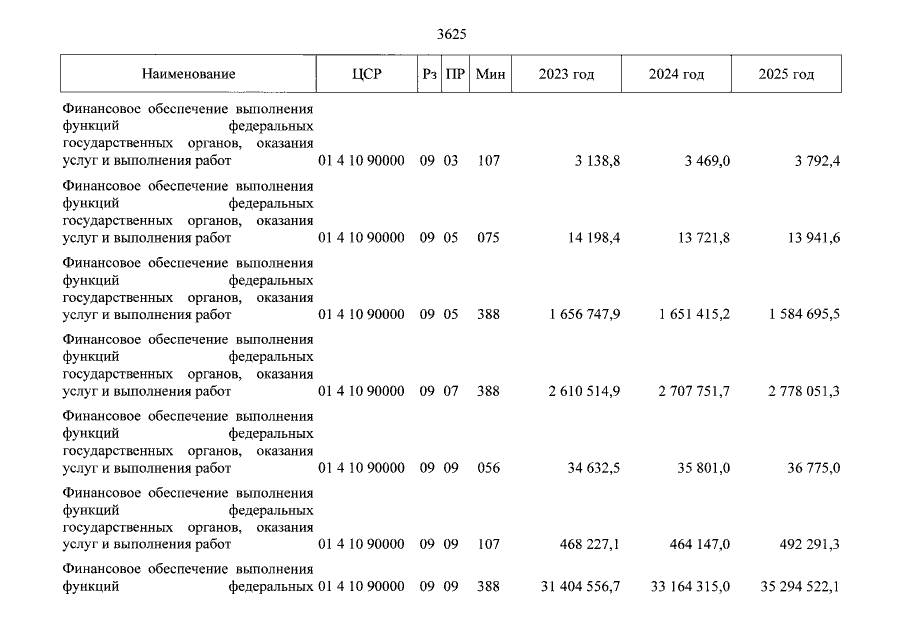 3625

| Наименование | ЦСР | Рз | ПР | Мин | 2023 год | 2024 год | 2025 год |
|---|---|---|---|---|---|---|---|
| Финансовое обеспечение выполнения функций федеральных государственных органов, оказания услуг и выполнения работ | 01 4 10 90000 | 09 | 03 | 107 | 3 138,8 | 3 469,0 | 3 792,4 |
| Финансовое обеспечение выполнения функций федеральных государственных органов, оказания услуг и выполнения работ | 01 4 10 90000 | 09 | 05 | 075 | 14 198,4 | 13 721,8 | 13 941,6 |
| Финансовое обеспечение выполнения функций федеральных государственных органов, оказания услуг и выполнения работ | 01 4 10 90000 | 09 | 05 | 388 | 1 656 747,9 | 1 651 415,2 | 1 584 695,5 |
| Финансовое обеспечение выполнения функций федеральных государственных органов, оказания услуг и выполнения работ | 01 4 10 90000 | 09 | 07 | 388 | 2 610 514,9 | 2 707 751,7 | 2 778 051,3 |
| Финансовое обеспечение выполнения функций федеральных государственных органов, оказания услуг и выполнения работ | 01 4 10 90000 | 09 | 09 | 056 | 34 632,5 | 35 801,0 | 36 775,0 |
| Финансовое обеспечение выполнения функций федеральных государственных органов, оказания услуг и выполнения работ | 01 4 10 90000 | 09 | 09 | 107 | 468 227,1 | 464 147,0 | 492 291,3 |
| Финансовое обеспечение выполнения функций федеральных | 01 4 10 90000 | 09 | 09 | 388 | 31 404 556,7 | 33 164 315,0 | 35 294 522,1 |